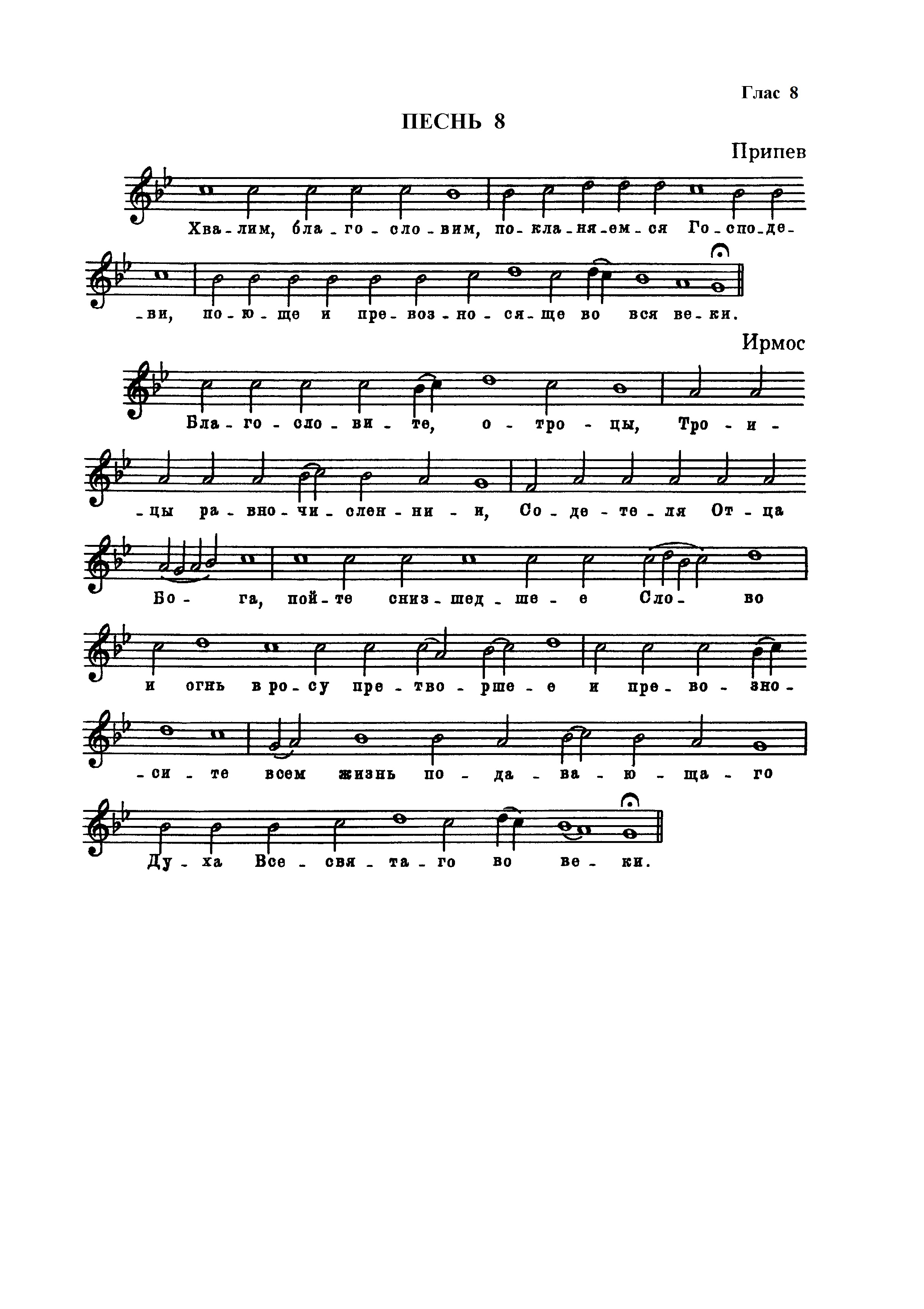 Глас 8

ПЕСНЬ 8

Припев

Хва-лим, бла-го-сло-вим, по-кла-ня-ем-ся Го-спо-де-ви, по-ю-ще и пре-воз-но-ся-ще во вся ве-ки.

Ирмос

Бла-го-сло-ви-те, о-тро-цы, Тро-и-цы ра-вно-чи-слен-ни-и, Со-де-те-ля От-ца Бо-га, пой-те сниз-шед-ше-е Сло-во и огнь в ро-су пре-тво-рше-е и пре-во-зно-си-те всем жизнь по-да-ва-ю-ща-го Ду-ха Все-свя-та-го во ве-ки.